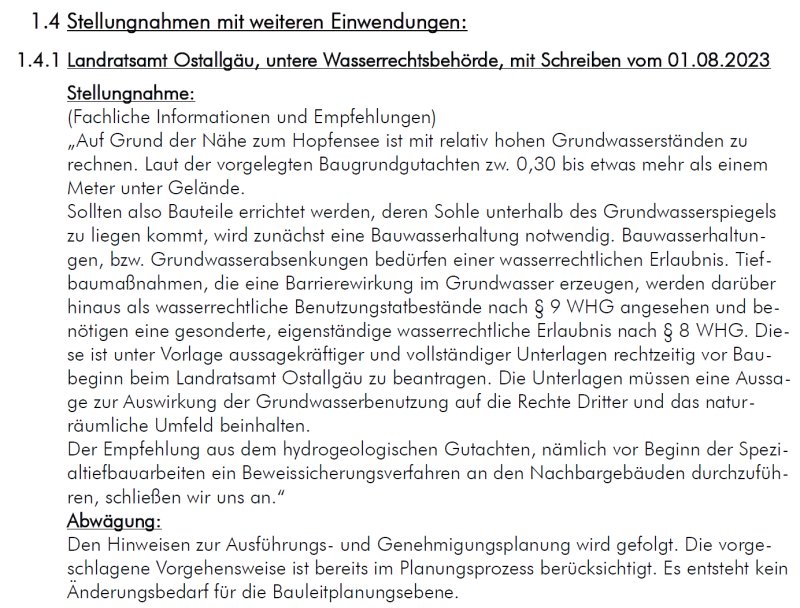 1.4 Stellungnahmen mit weiteren Einwendungen:

1.4.1 Landratsamt Ostallgäu, untere Wasserrechtsbehörde, mit Schreiben vom 01.08.2023

Stellungnahme:
(Fachliche Informationen und Empfehlungen)
„Auf Grund der Nähe zum Hopfensee ist mit relativ hohen Grundwasserständen zu rechnen. Laut der vorgelegten Baugrundgutachten zw. 0,30 bis etwas mehr als einem Meter unter Gelände.
Sollten also Bauteile errichtet werden, deren Sohle unterhalb des Grundwasserspiegels zu liegen kommt, wird zunächst eine Bauwasserhaltung notwendig. Bauwasserhaltungen, bzw. Grundwasserabsenkungen bedürfen einer wasserrechtlichen Erlaubnis. Tiefbaumaßnahmen, die eine Barrierewirkung im Grundwasser erzeugen, werden darüber hinaus als wasserrechtliche Benutzungstatbestände nach § 9 WHG angesehen und benötigen eine gesonderte, eigenständige wasserrechtliche Erlaubnis nach § 8 WHG. Diese ist unter Vorlage aussagekräftiger und vollständiger Unterlagen rechtzeitig vor Baubeginn beim Landratsamt Ostallgäu zu beantragen. Die Unterlagen müssen eine Aussage zur Auswirkung der Grundwasserbenutzung auf die Rechte Dritter und das naturräumliche Umfeld beinhalten.
Der Empfehlung aus dem hydrogeologischen Gutachten, nämlich vor Beginn der Spezialtiefbauarbeiten ein Beweissicherungsverfahren an den Nachbargebäuden durchzuführen, schließen wir uns an.“
Abwägung:
Den Hinweisen zur Ausführungs- und Genehmigungsplanung wird gefolgt. Die vorgeschlagene Vorgehensweise ist bereits im Planungsprozess berücksichtigt. Es entsteht kein Änderungsbedarf für die Bauleitplanungsebene.